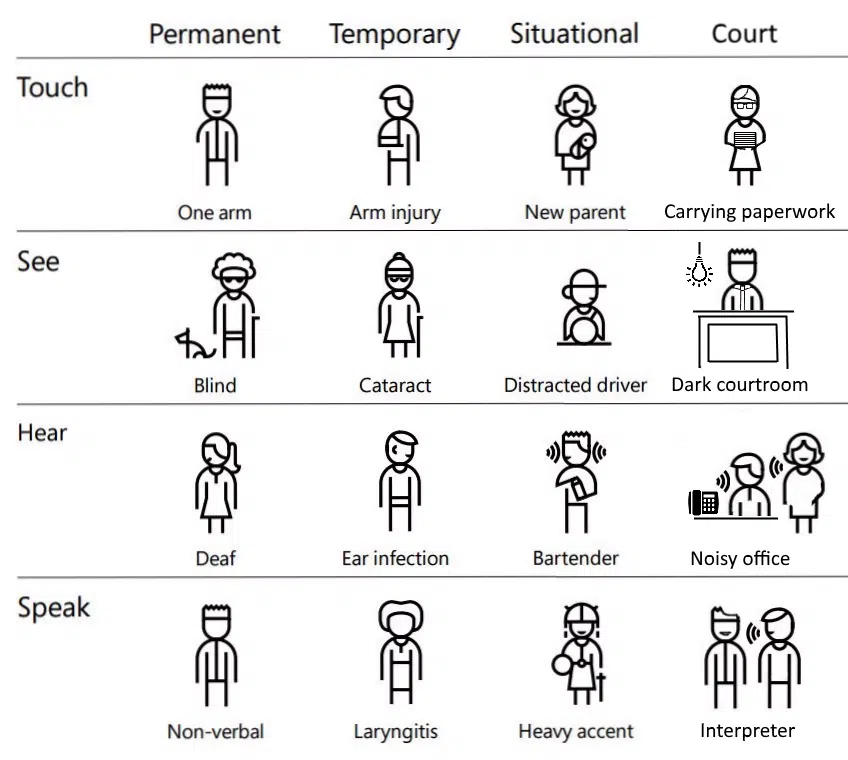 | | Permanent | Temporary | Situational | Court |
|---|---|---|---|---|
| Touch | One arm | Arm injury | New parent | Carrying paperwork |
| See | Blind | Cataract | Distracted driver | Dark courtroom |
| Hear | Deaf | Ear infection | Bartender | Noisy office |
| Speak | Non-verbal | Laryngitis | Heavy accent | Interpreter |